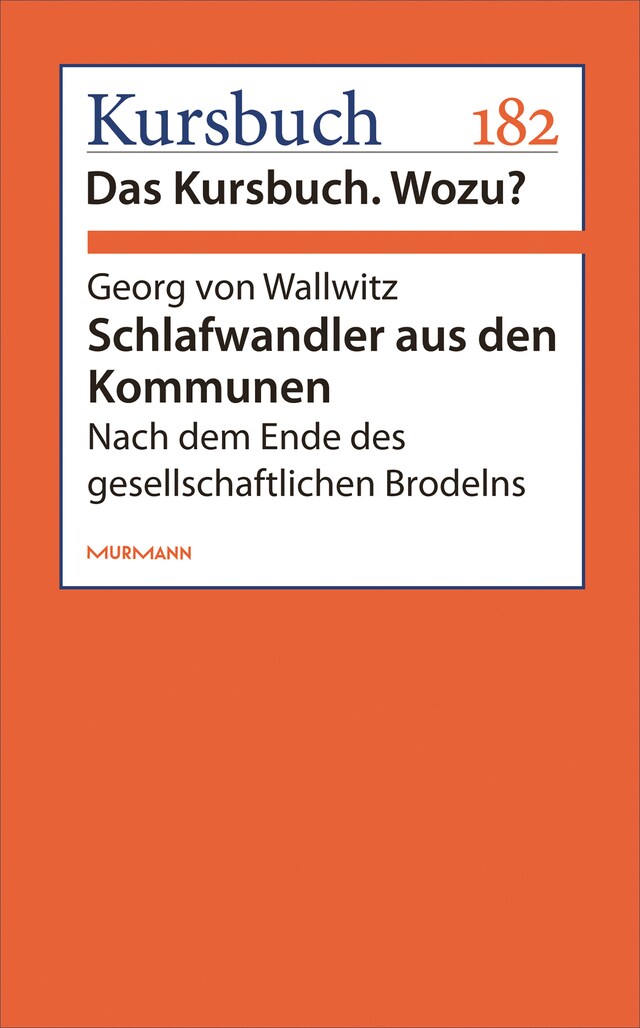 Kursbuch 182
Das Kursbuch. Wozu?

Georg von Wallwitz
Schlafwandler aus den Kommunen
Nach dem Ende des gesellschaftlichen Brodelns

MURMANN